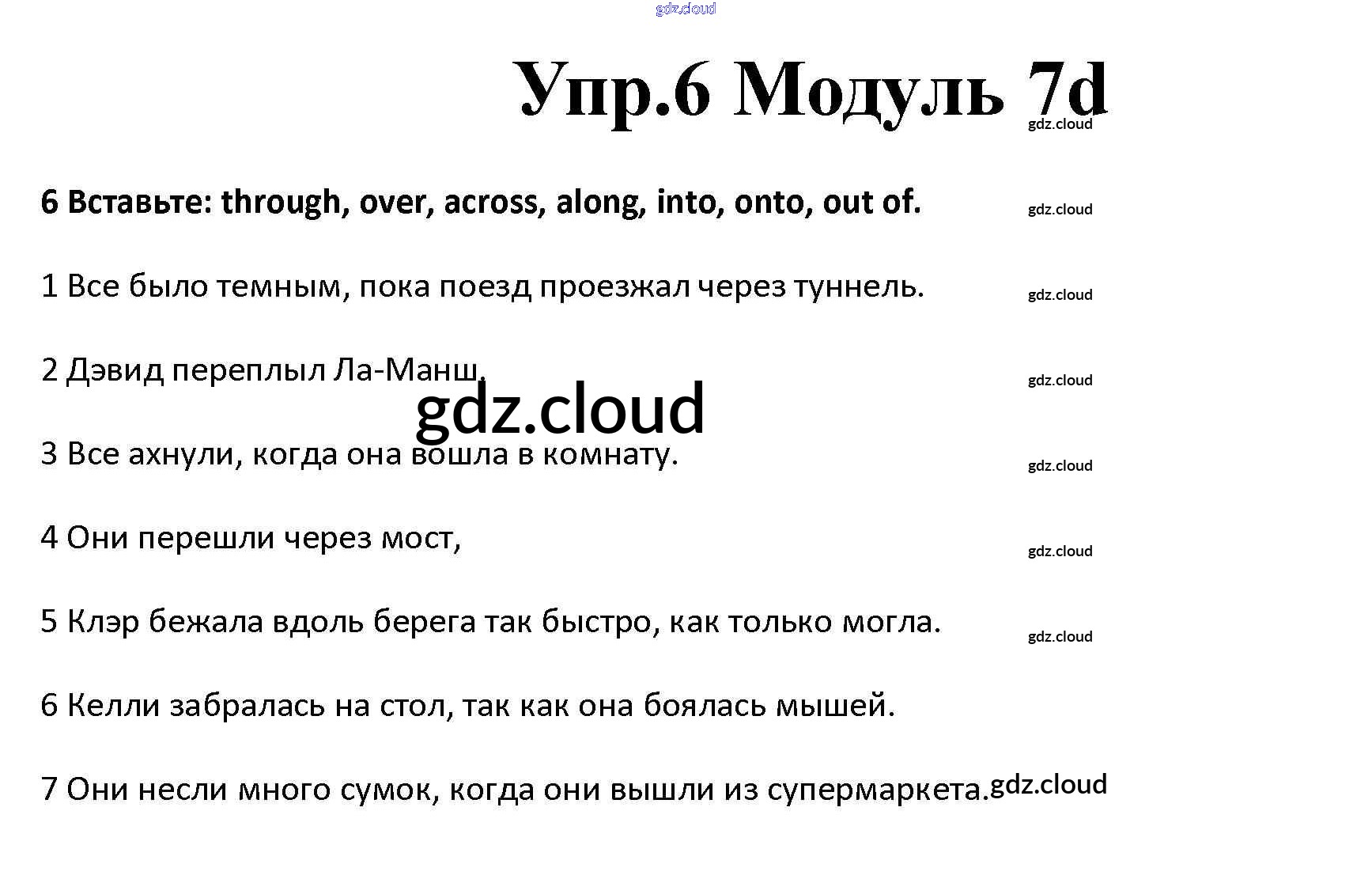 Упр.6 Модуль 7d

6 Вставьте: through, over, across, along, into, onto, out of.

1 Все было темным, пока поезд проезжал через туннель.

2 Дэвид переплыл Ла-Манш.

3 Все ахнули, когда она вошла в комнату.

4 Они перешли через мост,

5 Клэр бежала вдоль берега так быстро, как только могла.

6 Келли забралась на стол, так как она боялась мышей.

7 Они несли много сумок, когда они вышли из супермаркета.

gdz.cloud